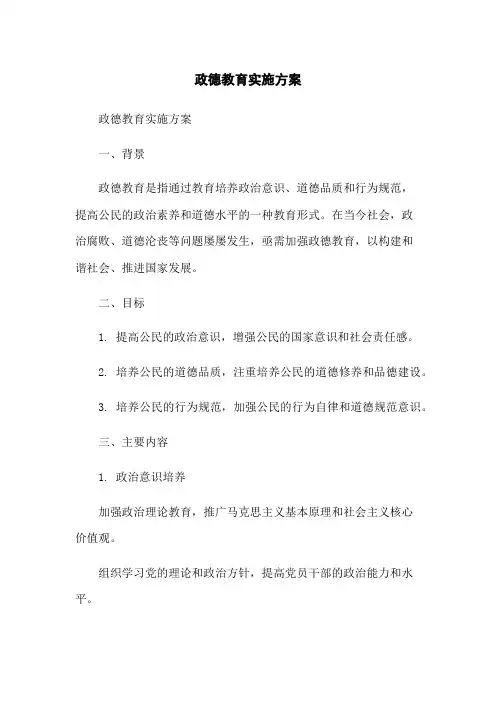 政德教育实施方案

政德教育实施方案

一、背景

政德教育是指通过教育培养政治意识、道德品质和行为规范，提高公民的政治素养和道德水平的一种教育形式。在当今社会，政治腐败、道德沦丧等问题屡屡发生，亟需加强政德教育，以构建和谐社会、推进国家发展。

二、目标

1. 提高公民的政治意识，增强公民的国家意识和社会责任感。

2. 培养公民的道德品质，注重培养公民的道德修养和品德建设。

3. 培养公民的行为规范，加强公民的行为自律和道德规范意识。

三、主要内容

1. 政治意识培养

加强政治理论教育，推广马克思主义基本原理和社会主义核心价值观。

组织学习党的理论和政治方针，提高党员干部的政治能力和水平。